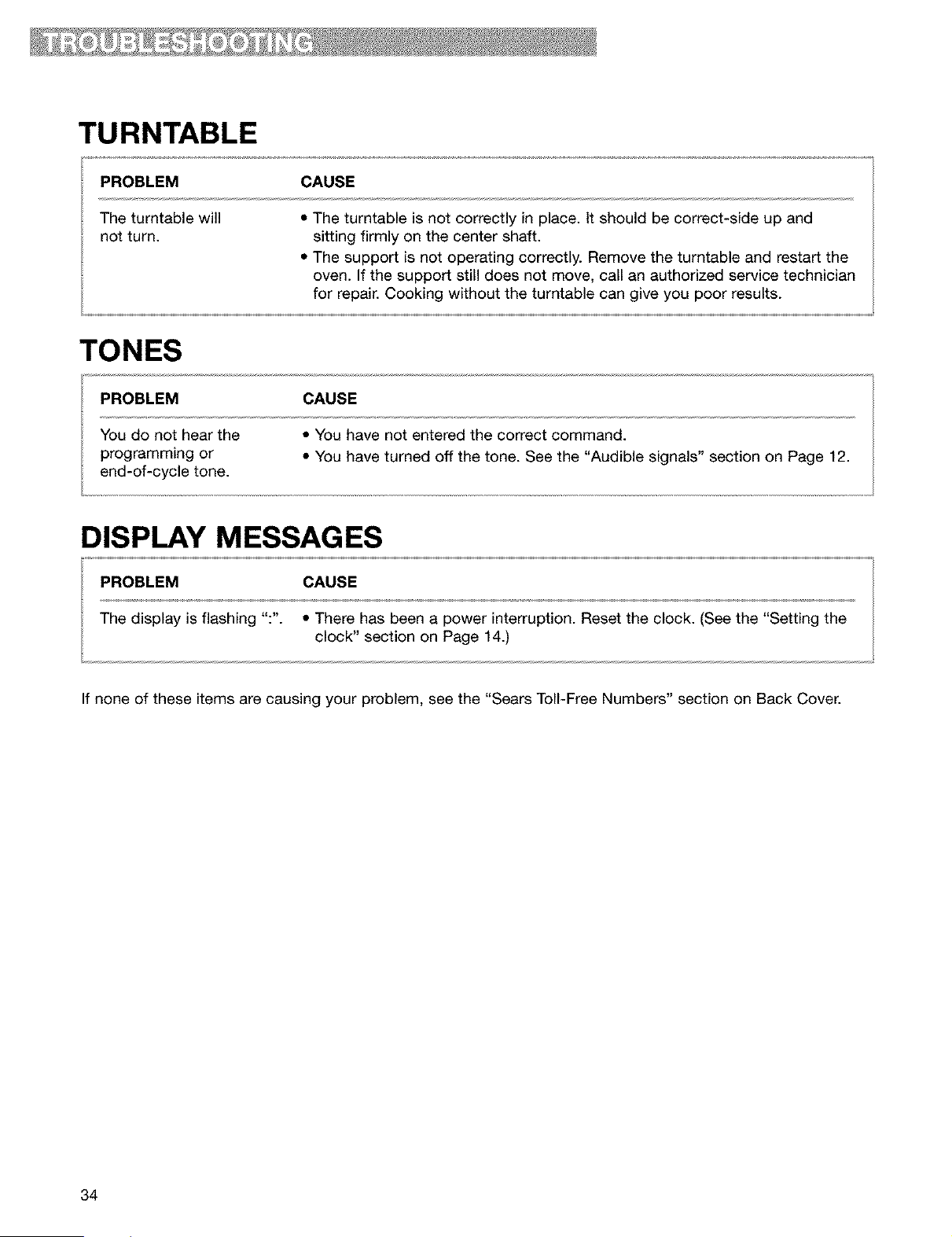 TROUBLESHOOTING

TURNTABLE

| PROBLEM | CAUSE |
|---|---|
| The turntable will not turn. | • The turntable is not correctly in place. It should be correct-side up and sitting firmly on the center shaft. • The support is not operating correctly. Remove the turntable and restart the oven. If the support still does not move, call an authorized service technician for repair. Cooking without the turntable can give you poor results. |

TONES

| PROBLEM | CAUSE |
|---|---|
| You do not hear the programming or end-of-cycle tone. | • You have not entered the correct command. • You have turned off the tone. See the "Audible signals" section on Page 12. |

DISPLAY MESSAGES

| PROBLEM | CAUSE |
|---|---|
| The display is flashing ":". | • There has been a power interruption. Reset the clock. (See the "Setting the clock" section on Page 14.) |

If none of these items are causing your problem, see the "Sears Toll-Free Numbers" section on Back Cover.

34